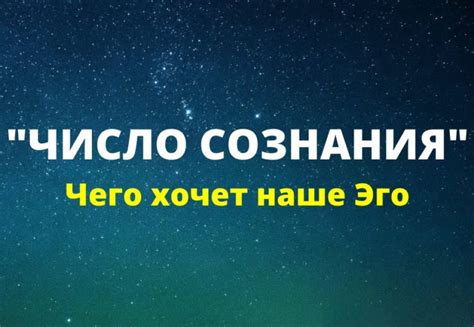 "ЧИСЛО СОЗНАНИЯ"
Чего хочет наше Эго